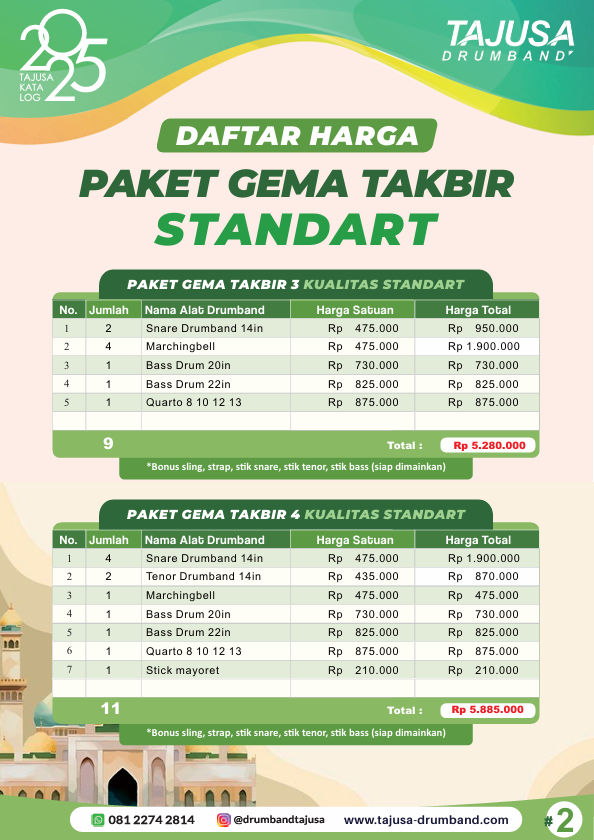 2025 TAJUSA KATA LOG

TAJUSA DRUMBAND

DAFTAR HARGA

PAKET GEMA TAKBIR STANDART

PAKET GEMA TAKBIR 3 KUALITAS STANDART

| No. | Jumlah | Nama Alat Drumband | Harga Satuan | Harga Total |
|---|---|---|---|---|
| 1 | 2 | Snare Drumband 14in | Rp 475.000 | Rp 950.000 |
| 2 | 4 | Marchingbell | Rp 475.000 | Rp 1.900.000 |
| 3 | 1 | Bass Drum 20in | Rp 730.000 | Rp 730.000 |
| 4 | 1 | Bass Drum 22in | Rp 825.000 | Rp 825.000 |
| 5 | 1 | Quarto 8 10 12 13 | Rp 875.000 | Rp 875.000 |
| | | | | |
| | 9 | | Total : | Rp 5.280.000 |

*Bonus sling, strap, stik snare, stik tenor, stik bass (siap dimainkan)

PAKET GEMA TAKBIR 4 KUALITAS STANDART

| No. | Jumlah | Nama Alat Drumband | Harga Satuan | Harga Total |
|---|---|---|---|---|
| 1 | 4 | Snare Drumband 14in | Rp 475.000 | Rp 1.900.000 |
| 2 | 2 | Tenor Drumband 14in | Rp 435.000 | Rp 870.000 |
| 3 | 1 | Marchingbell | Rp 475.000 | Rp 475.000 |
| 4 | 1 | Bass Drum 20in | Rp 730.000 | Rp 730.000 |
| 5 | 1 | Bass Drum 22in | Rp 825.000 | Rp 825.000 |
| 6 | 1 | Quarto 8 10 12 13 | Rp 875.000 | Rp 875.000 |
| 7 | 1 | Stick mayoret | Rp 210.000 | Rp 210.000 |
| | | | | |
| | 11 | | Total : | Rp 5.885.000 |

*Bonus sling, strap, stik snare, stik tenor, stik bass (siap dimainkan)

081 2274 2814 @drumbandtajusa www.tajusa-drumband.com #2